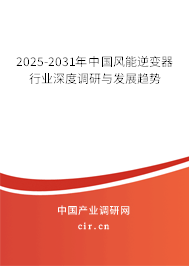 2025-2031年中国风能逆变器行业深度调研与发展趋势

中国产业调研网

cir.cn